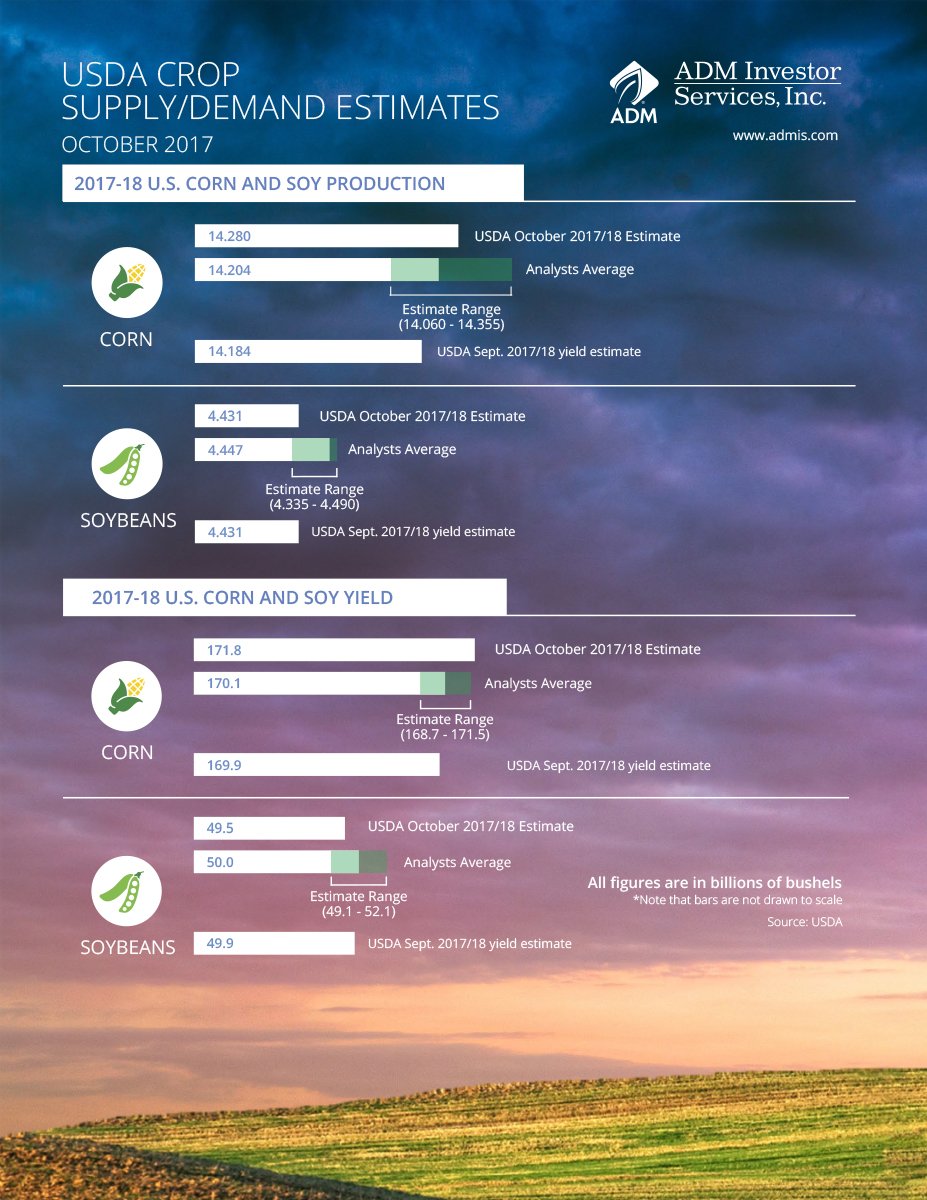 USDA CROP SUPPLY/DEMAND ESTIMATES
OCTOBER 2017

ADM
ADM Investor Services, Inc.
www.admis.com

2017-18 U.S. CORN AND SOY PRODUCTION

CORN
14.280 USDA October 2017/18 Estimate
14.204 Analysts Average
Estimate Range (14.060 - 14.355)
14.184 USDA Sept. 2017/18 yield estimate

SOYBEANS
4.431 USDA October 2017/18 Estimate
4.447 Analysts Average
Estimate Range (4.335 - 4.490)
4.431 USDA Sept. 2017/18 yield estimate

2017-18 U.S. CORN AND SOY YIELD

CORN
171.8 USDA October 2017/18 Estimate
170.1 Analysts Average
Estimate Range (168.7 - 171.5)
169.9 USDA Sept. 2017/18 yield estimate

SOYBEANS
49.5 USDA October 2017/18 Estimate
50.0 Analysts Average
Estimate Range (49.1 - 52.1)
49.9 USDA Sept. 2017/18 yield estimate

All figures are in billions of bushels
*Note that bars are not drawn to scale
Source: USDA